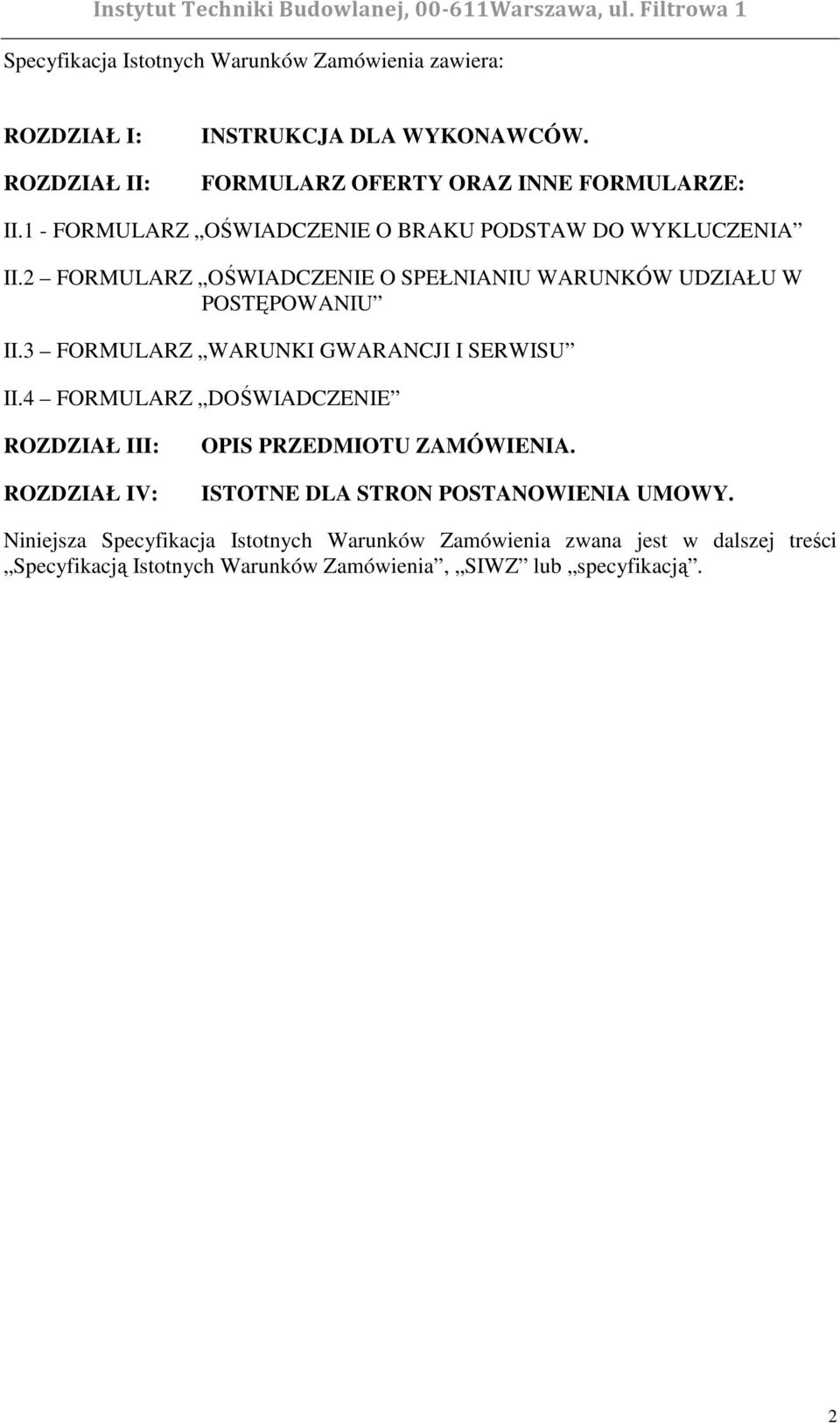 Instytut Techniki Budowlanej, 00-611Warszawa, ul. Filtrowa 1

Specyfikacja Istotnych Warunków Zamówienia zawiera:

ROZDZIAŁ I: INSTRUKCJA DLA WYKONAWCÓW.

ROZDZIAŁ II: FORMULARZ OFERTY ORAZ INNE FORMULARZE:

II.1 - FORMULARZ „OŚWIADCZENIE O BRAKU PODSTAW DO WYKLUCZENIA”

II.2 – FORMULARZ „OŚWIADCZENIE O SPEŁNIANIU WARUNKÓW UDZIAŁU W POSTĘPOWANIU”

II.3 – FORMULARZ „WARUNKI GWARANCJI I SERWISU”

II.4 – FORMULARZ „DOŚWIADCZENIE”

ROZDZIAŁ III: OPIS PRZEDMIOTU ZAMÓWIENIA.

ROZDZIAŁ IV: ISTOTNE DLA STRON POSTANOWIENIA UMOWY.

Niniejsza Specyfikacja Istotnych Warunków Zamówienia zwana jest w dalszej treści „Specyfikacją Istotnych Warunków Zamówienia”, „SIWZ” lub „specyfikacją”.

2